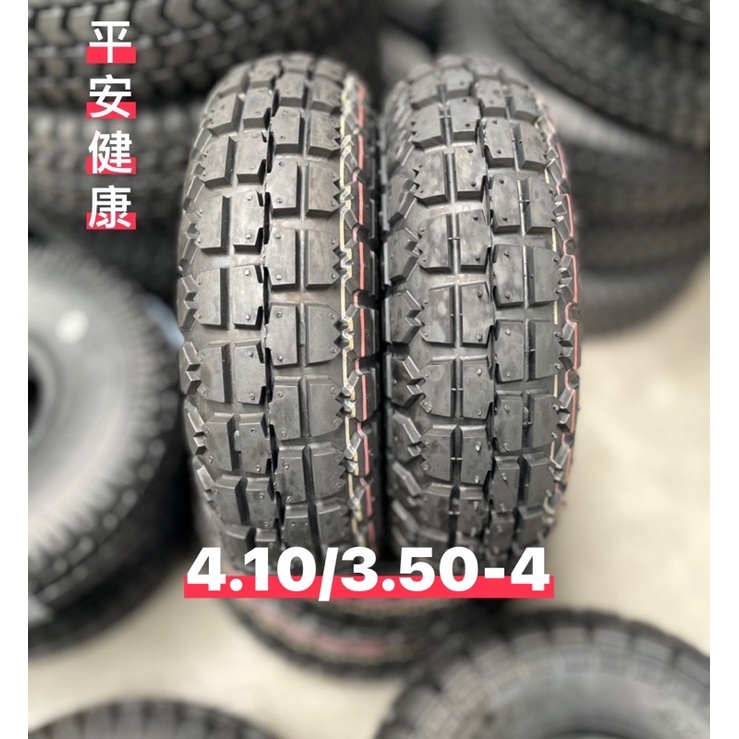 平安健康

4.10/3.50-4